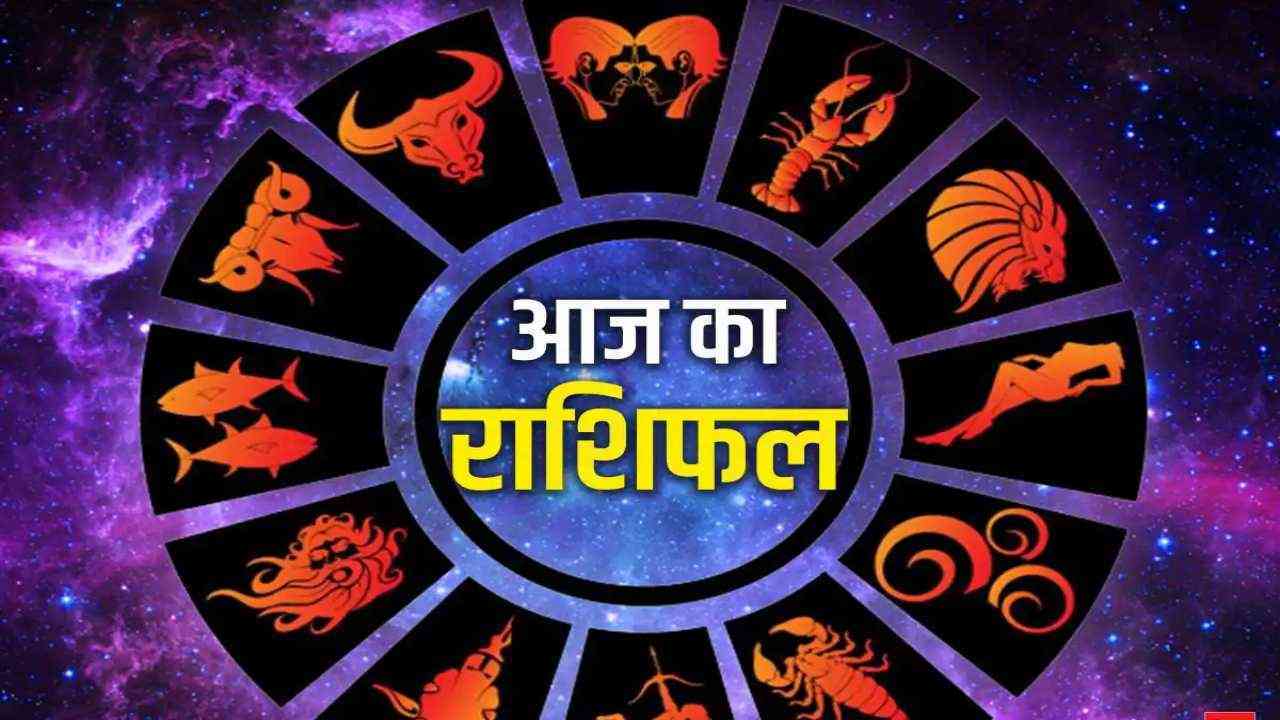 आज का
राशिफल